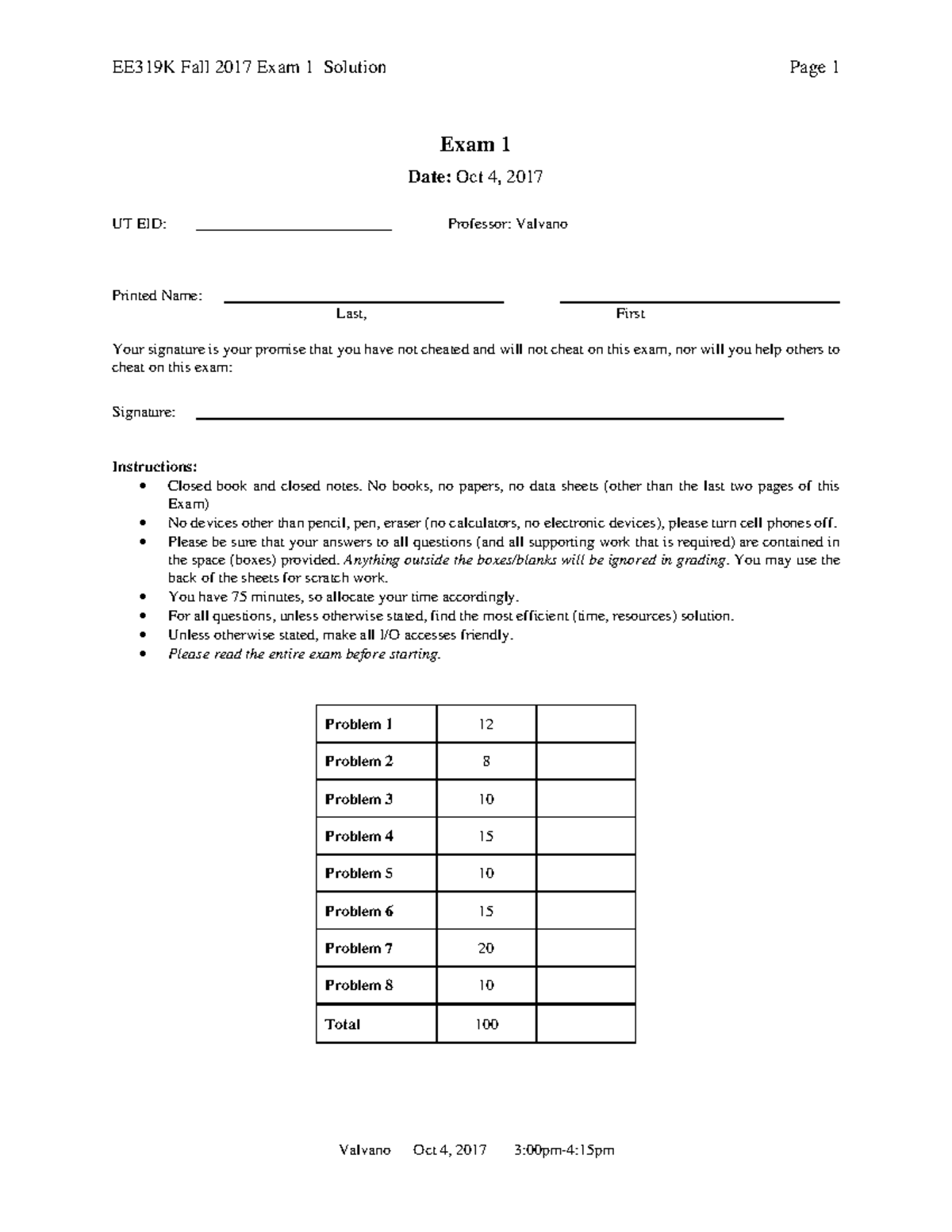 EE319K Fall 2017 Exam 1 Solution Page 1

Exam 1

Date: Oct 4, 2017

UT EID: ____ Professor: Valvano

Printed Name: ____ ____
Last, First

Your signature is your promise that you have not cheated and will not cheat on this exam, nor will you help others to cheat on this exam:

Signature: ____

Instructions:
• Closed book and closed notes. No books, no papers, no data sheets (other than the last two pages of this Exam)
• No devices other than pencil, pen, eraser (no calculators, no electronic devices), please turn cell phones off.
• Please be sure that your answers to all questions (and all supporting work that is required) are contained in the space (boxes) provided. Anything outside the boxes/blanks will be ignored in grading. You may use the back of the sheets for scratch work.
• You have 75 minutes, so allocate your time accordingly.
• For all questions, unless otherwise stated, find the most efficient (time, resources) solution.
• Unless otherwise stated, make all I/O accesses friendly.
• Please read the entire exam before starting.

| Problem 1 | 12 | |
|---|---|---|
| Problem 2 | 8 | |
| Problem 3 | 10 | |
| Problem 4 | 15 | |
| Problem 5 | 10 | |
| Problem 6 | 15 | |
| Problem 7 | 20 | |
| Problem 8 | 10 | |
| Total | 100 | |

Valvano Oct 4, 2017 3:00pm-4:15pm